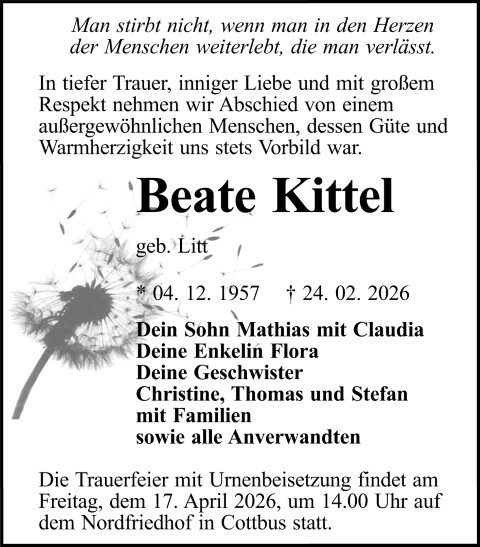 Man stirbt nicht, wenn man in den Herzen der Menschen weiterlebt, die man verlässt.

In tiefer Trauer, inniger Liebe und mit großem Respekt nehmen wir Abschied von einem außergewöhnlichen Menschen, dessen Güte und Warmherzigkeit uns stets Vorbild war.

Beate Kittel

geb. Litt

* 04. 12. 1957 † 24. 02. 2026

Dein Sohn Mathias mit Claudia
Deine Enkelin Flora
Deine Geschwister
Christine, Thomas und Stefan
mit Familien
sowie alle Anverwandten

Die Trauerfeier mit Urnenbeisetzung findet am Freitag, dem 17. April 2026, um 14.00 Uhr auf dem Nordfriedhof in Cottbus statt.